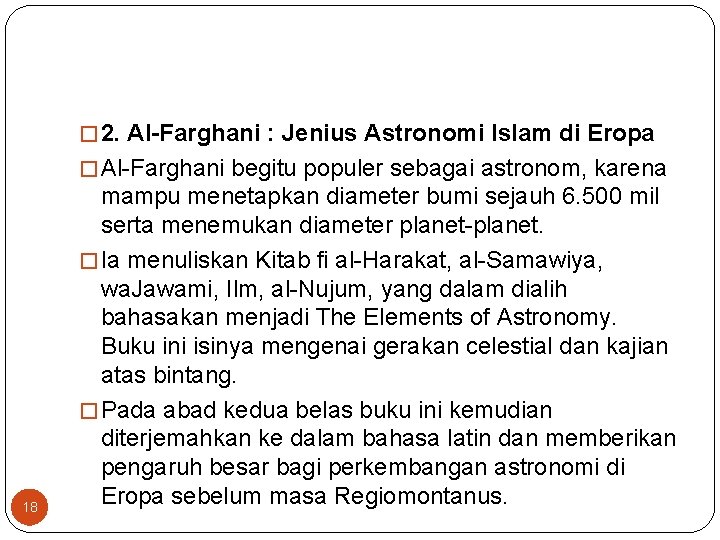 □ 2. Al-Farghani : Jenius Astronomi Islam di Eropa

□ Al-Farghani begitu populer sebagai astronom, karena mampu menetapkan diameter bumi sejauh 6.500 mil serta menemukan diameter planet-planet.

□ Ia menuliskan Kitab fi al-Harakat, al-Samawiya, waJawami, Ilm, al-Nujum, yang dalam dialih bahasakan menjadi The Elements of Astronomy. Buku ini isinya mengenai gerakan celestial dan kajian atas bintang.

□ Pada abad kedua belas buku ini kemudian diterjemahkan ke dalam bahasa latin dan memberikan pengaruh besar bagi perkembangan astronomi di Eropa sebelum masa Regiomontanus.

18